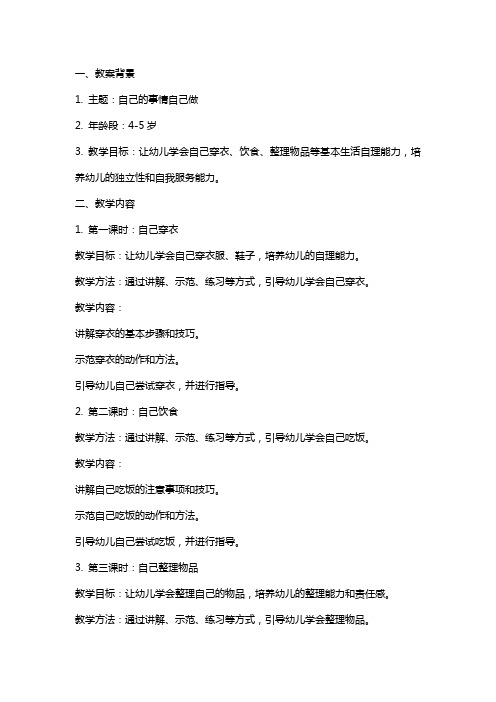 一、教案背景

1. 主题：自己的事情自己做

2. 年龄段：4-5 岁

3. 教学目标：让幼儿学会自己穿衣、饮食、整理物品等基本生活自理能力，培养幼儿的独立性和自我服务能力。

二、教学内容

1. 第一课时：自己穿衣

教学目标：让幼儿学会自己穿衣服、鞋子，培养幼儿的自理能力。

教学方法：通过讲解、示范、练习等方式，引导幼儿学会自己穿衣。

教学内容：

讲解穿衣的基本步骤和技巧。

示范穿衣的动作和方法。

引导幼儿自己尝试穿衣，并进行指导。

2. 第二课时：自己饮食

教学方法：通过讲解、示范、练习等方式，引导幼儿学会自己吃饭。

教学内容：

讲解自己吃饭的注意事项和技巧。

示范自己吃饭的动作和方法。

引导幼儿自己尝试吃饭，并进行指导。

3. 第三课时：自己整理物品

教学目标：让幼儿学会整理自己的物品，培养幼儿的整理能力和责任感。

教学方法：通过讲解、示范、练习等方式，引导幼儿学会整理物品。